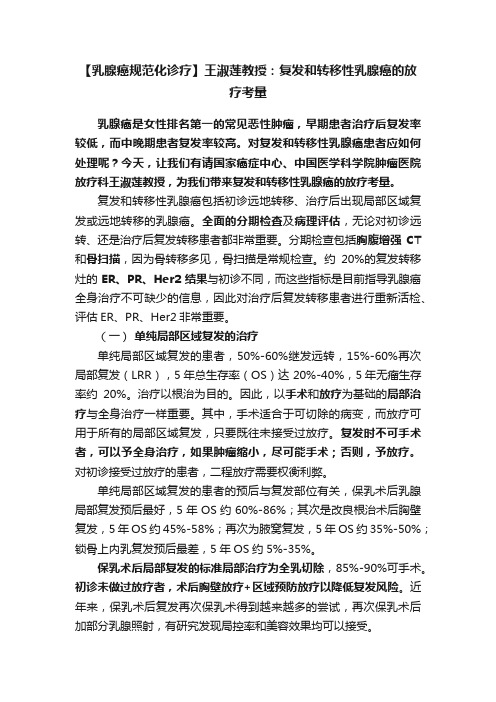 【乳腺癌规范化诊疗】王淑莲教授：复发和转移性乳腺癌的放疗考量

乳腺癌是女性排名第一的常见恶性肿瘤，早期患者治疗后复发率较低，而中晚期患者复发率较高。对复发和转移性乳腺癌患者应如何处理呢？今天，让我们有请国家癌症中心、中国医学科学院肿瘤医院放疗科王淑莲教授，为我们带来复发和转移性乳腺癌的放疗考量。

复发和转移性乳腺癌包括初诊远地转移、治疗后出现局部区域复发或远地转移的乳腺癌。全面的分期检查及病理评估，无论对初诊远转、还是治疗后复发转移患者都非常重要。分期检查包括胸腹增强 CT 和骨扫描，因为骨转移多见，骨扫描是常规检查。约 20%的复发转移灶的 ER、PR、Her2 结果与初诊不同，而这些指标是目前指导乳腺癌全身治疗不可缺少的信息，因此对治疗后复发转移患者进行重新活检、评估 ER、PR、Her2 非常重要。

（一） 单纯局部区域复发的治疗

单纯局部区域复发的患者，50%-60%继发远转，15%-60%再次局部复发（LRR），5 年总生存率（OS）达 20%-40%，5 年无瘤生存率约 20%。治疗以根治为目的。因此，以手术和放疗为基础的局部治疗与全身治疗一样重要。其中，手术适合于可切除的病变，而放疗可用于所有的局部区域复发，只要既往未接受过放疗。复发时不可手术者，可以予全身治疗，如果肿瘤缩小，尽可能手术；否则，予放疗。对初诊接受过放疗的患者，二程放疗需要权衡利弊。

单纯局部区域复发的患者的预后与复发部位有关，保乳术后乳腺局部复发预后最好，5 年 OS 约 60%-86%；其次是改良根治术后胸壁复发，5 年 OS 约 45%-58%；再次为腋窝复发，5 年 OS 约 35%-50%；锁骨上内乳复发预后最差，5 年 OS 约 5%-35%。

保乳术后局部复发的标准局部治疗为全乳切除，85%-90%可手术。初诊未做过放疗者，术后胸壁放疗+区域预防放疗以降低复发风险。近年来，保乳术后复发再次保乳术得到越来越多的尝试，再次保乳术后加部分乳腺照射，有研究发现局控率和美容效果均可以接受。